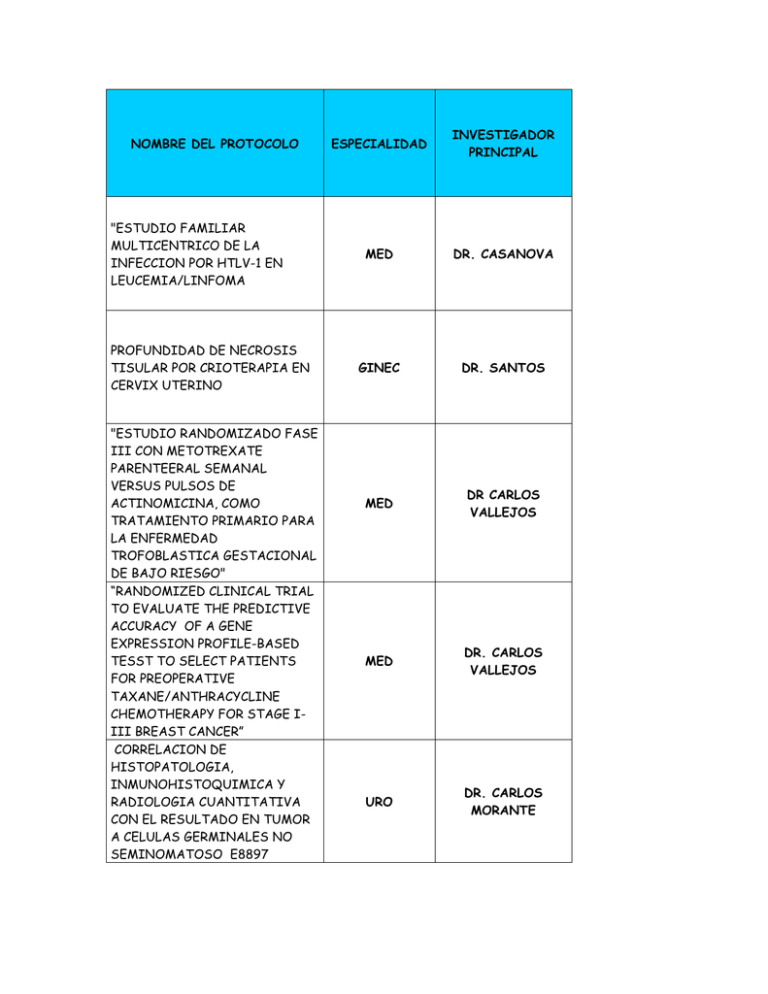 | NOMBRE DEL PROTOCOLO | ESPECIALIDAD | INVESTIGADOR PRINCIPAL |
|---|---|---|
| "ESTUDIO FAMILIAR MULTICENTRICO DE LA INFECCION POR HTLV-1 EN LEUCEMIA/LINFOMA | MED | DR. CASANOVA |
| PROFUNDIDAD DE NECROSIS TISULAR POR CRIOTERAPIA EN CERVIX UTERINO | GINEC | DR. SANTOS |
| "ESTUDIO RANDOMIZADO FASE III CON METOTREXATE PARENTEERAL SEMANAL VERSUS PULSOS DE ACTINOMICINA, COMO TRATAMIENTO PRIMARIO PARA LA ENFERMEDAD TROFOBLASTICA GESTACIONAL DE BAJO RIESGO" | MED | DR CARLOS VALLEJOS |
| "RANDOMIZED CLINICAL TRIAL TO EVALUATE THE PREDICTIVE ACCURACY OF A GENE EXPRESSION PROFILE-BASED TESST TO SELECT PATIENTS FOR PREOPERATIVE TAXANE/ANTHRACYCLINE CHEMOTHERAPY FOR STAGE I-III BREAST CANCER" | MED | DR. CARLOS VALLEJOS |
| CORRELACION DE HISTOPATOLOGIA, INMUNOHISTOQUIMICA Y RADIOLOGIA CUANTITATIVA CON EL RESULTADO EN TUMOR A CELULAS GERMINALES NO SEMINOMATOSO E8897 | URO | DR. CARLOS MORANTE |